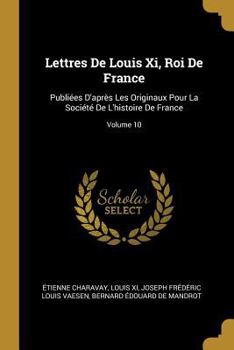 Lettres De Louis Xi, Roi De France

Publiées D'après Les Originaux Pour La Société De L'histoire De France

Volume 10

Scholar SELECT

ÉTIENNE CHARAVAY, LOUIS XI, JOSEPH FRÉDÉRIC LOUIS VAESEN, BERNARD ÉDOUARD DE MANDROT